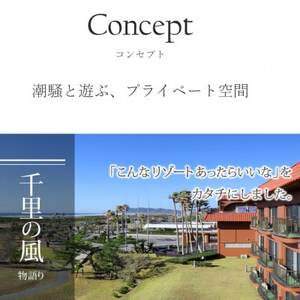 Concept

コンセプト

潮騒と遊ぶ、プライベート空間

千里の風

物語り

「こんなリゾートあったらいいな」をカタチにしました。